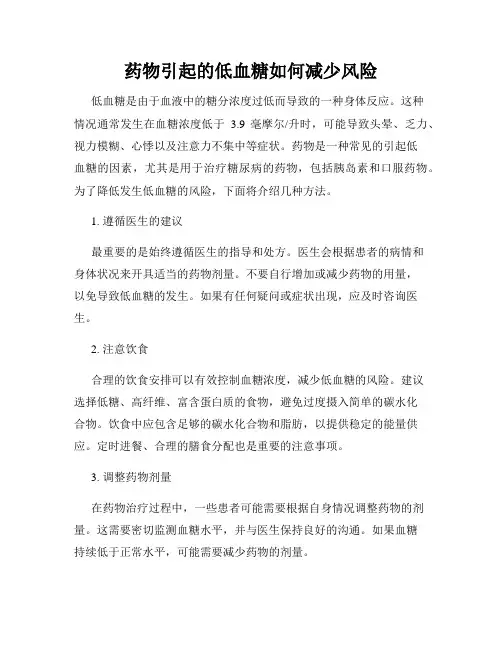 药物引起的低血糖如何减少风险

低血糖是由于血液中的糖分浓度过低而导致的一种身体反应。这种情况通常发生在血糖浓度低于 3.9 毫摩尔/升时，可能导致头晕、乏力、视力模糊、心悸以及注意力不集中等症状。药物是一种常见的引起低血糖的因素，尤其是用于治疗糖尿病的药物，包括胰岛素和口服药物。为了降低发生低血糖的风险，下面将介绍几种方法。

1. 遵循医生的建议

最重要的是始终遵循医生的指导和处方。医生会根据患者的病情和身体状况来开具适当的药物剂量。不要自行增加或减少药物的用量，以免导致低血糖的发生。如果有任何疑问或症状出现，应及时咨询医生。

2. 注意饮食

合理的饮食安排可以有效控制血糖浓度，减少低血糖的风险。建议选择低糖、高纤维、富含蛋白质的食物，避免过度摄入简单的碳水化合物。饮食中应包含足够的碳水化合物和脂肪，以提供稳定的能量供应。定时进餐、合理的膳食分配也是重要的注意事项。

3. 调整药物剂量

在药物治疗过程中，一些患者可能需要根据自身情况调整药物的剂量。这需要密切监测血糖水平，并与医生保持良好的沟通。如果血糖持续低于正常水平，可能需要减少药物的剂量。